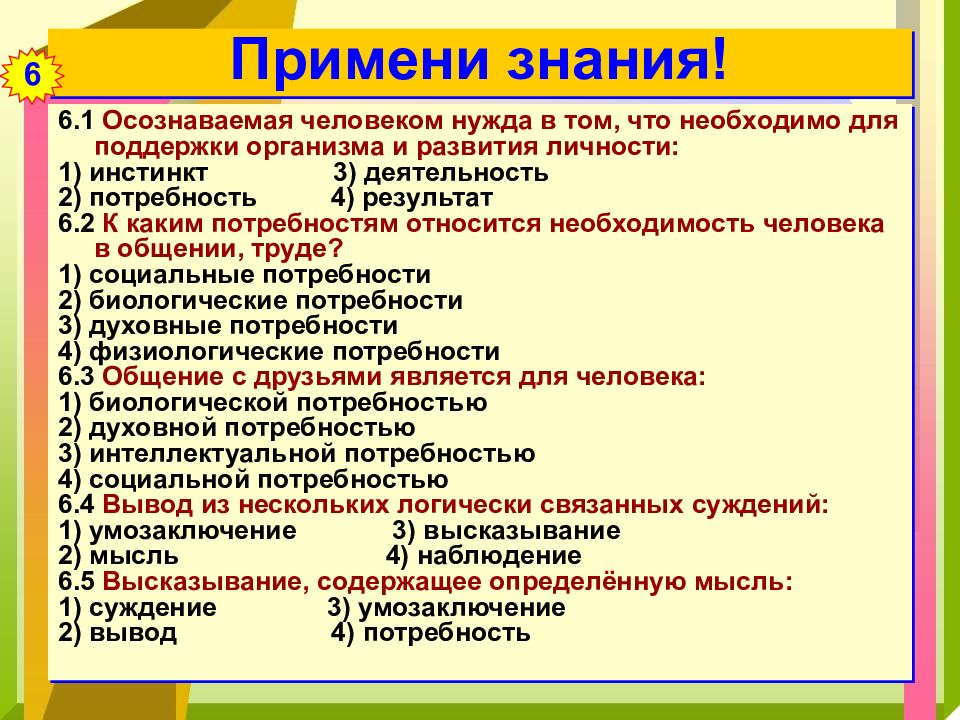 6

Примени знания!

6.1 Осознаваемая человеком нужда в том, что необходимо для поддержки организма и развития личности:
1) инстинкт 3) деятельность
2) потребность 4) результат
6.2 К каким потребностям относится необходимость человека в общении, труде?
1) социальные потребности
2) биологические потребности
3) духовные потребности
4) физиологические потребности
6.3 Общение с друзьями является для человека:
1) биологической потребностью
2) духовной потребностью
3) интеллектуальной потребностью
4) социальной потребностью
6.4 Вывод из нескольких логически связанных суждений:
1) умозаключение 3) высказывание
2) мысль 4) наблюдение
6.5 Высказывание, содержащее определённую мысль:
1) суждение 3) умозаключение
2) вывод 4) потребность